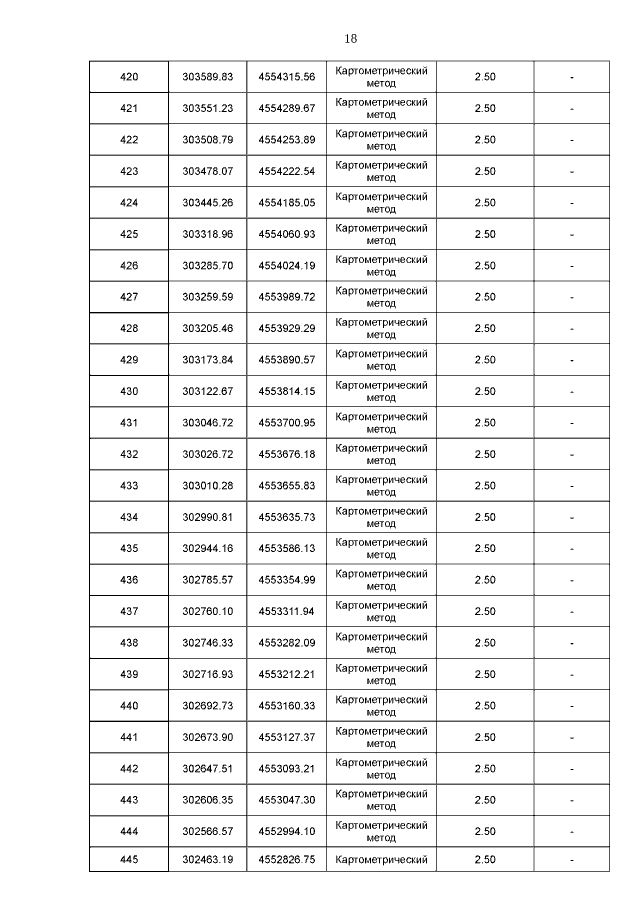 18

| 420 | 303589.83 | 4554315.56 | Картометрический метод | 2.50 | - |
|---|---|---|---|---|---|
| 421 | 303551.23 | 4554289.67 | Картометрический метод | 2.50 | - |
| 422 | 303508.79 | 4554253.89 | Картометрический метод | 2.50 | - |
| 423 | 303478.07 | 4554222.54 | Картометрический метод | 2.50 | - |
| 424 | 303445.26 | 4554185.05 | Картометрический метод | 2.50 | - |
| 425 | 303318.96 | 4554060.93 | Картометрический метод | 2.50 | - |
| 426 | 303285.70 | 4554024.19 | Картометрический метод | 2.50 | - |
| 427 | 303259.59 | 4553989.72 | Картометрический метод | 2.50 | - |
| 428 | 303205.46 | 4553929.29 | Картометрический метод | 2.50 | - |
| 429 | 303173.84 | 4553890.57 | Картометрический метод | 2.50 | - |
| 430 | 303122.67 | 4553814.15 | Картометрический метод | 2.50 | - |
| 431 | 303046.72 | 4553700.95 | Картометрический метод | 2.50 | - |
| 432 | 303026.72 | 4553676.18 | Картометрический метод | 2.50 | - |
| 433 | 303010.28 | 4553655.83 | Картометрический метод | 2.50 | - |
| 434 | 302990.81 | 4553635.73 | Картометрический метод | 2.50 | - |
| 435 | 302944.16 | 4553586.13 | Картометрический метод | 2.50 | - |
| 436 | 302785.57 | 4553354.99 | Картометрический метод | 2.50 | - |
| 437 | 302760.10 | 4553311.94 | Картометрический метод | 2.50 | - |
| 438 | 302746.33 | 4553282.09 | Картометрический метод | 2.50 | - |
| 439 | 302716.93 | 4553212.21 | Картометрический метод | 2.50 | - |
| 440 | 302692.73 | 4553160.33 | Картометрический метод | 2.50 | - |
| 441 | 302673.90 | 4553127.37 | Картометрический метод | 2.50 | - |
| 442 | 302647.51 | 4553093.21 | Картометрический метод | 2.50 | - |
| 443 | 302606.35 | 4553047.30 | Картометрический метод | 2.50 | - |
| 444 | 302566.57 | 4552994.10 | Картометрический метод | 2.50 | - |
| 445 | 302463.19 | 4552826.75 | Картометрический | 2.50 | - |